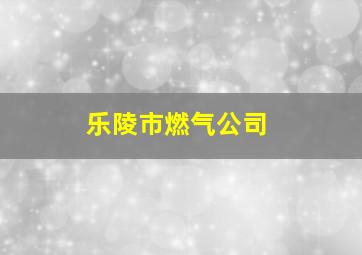 乐陵市燃气公司